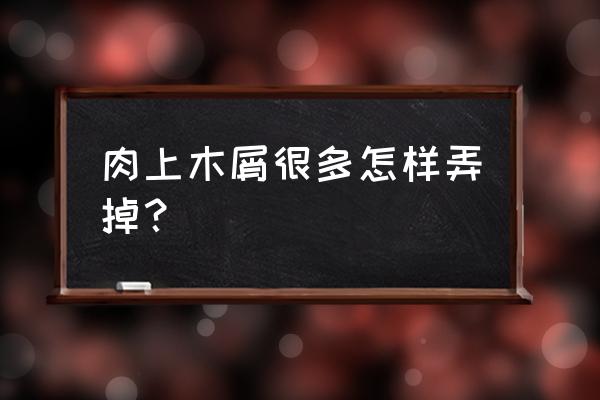 肉上木屑很多怎样弄掉？